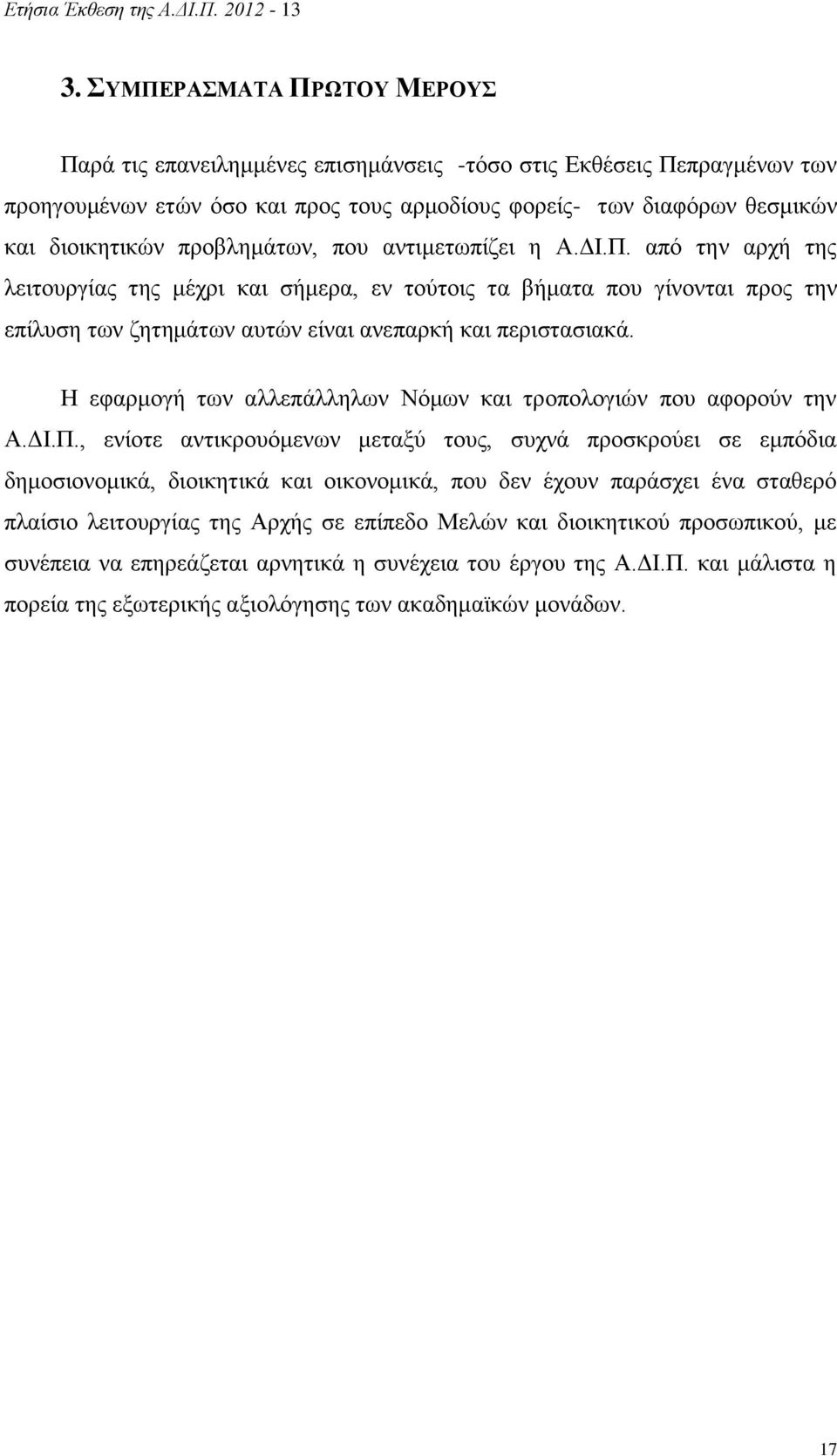 Ετήσια Έκθεση της Α.ΔΙ.Π. 2012 - 13

3. ΣΥΜΠΕΡΑΣΜΑΤΑ ΠΡΩΤΟΥ ΜΕΡΟΥΣ

Παρά τις επανειλημμένες επισημάνσεις -τόσο στις Εκθέσεις Πεπραγμένων των προηγουμένων ετών όσο και προς τους αρμοδίους φορείς- των διαφόρων θεσμικών και διοικητικών προβλημάτων, που αντιμετωπίζει η Α.ΔΙ.Π. από την αρχή της λειτουργίας της μέχρι και σήμερα, εν τούτοις τα βήματα που γίνονται προς την επίλυση των ζητημάτων αυτών είναι ανεπαρκή και περιστασιακά.

Η εφαρμογή των αλλεπάλληλων Νόμων και τροπολογιών που αφορούν την Α.ΔΙ.Π., ενίοτε αντικρουόμενων μεταξύ τους, συχνά προσκρούει σε εμπόδια δημοσιονομικά, διοικητικά και οικονομικά, που δεν έχουν παράσχει ένα σταθερό πλαίσιο λειτουργίας της Αρχής σε επίπεδο Μελών και διοικητικού προσωπικού, με συνέπεια να επηρεάζεται αρνητικά η συνέχεια του έργου της Α.ΔΙ.Π. και μάλιστα η πορεία της εξωτερικής αξιολόγησης των ακαδημαϊκών μονάδων.

17